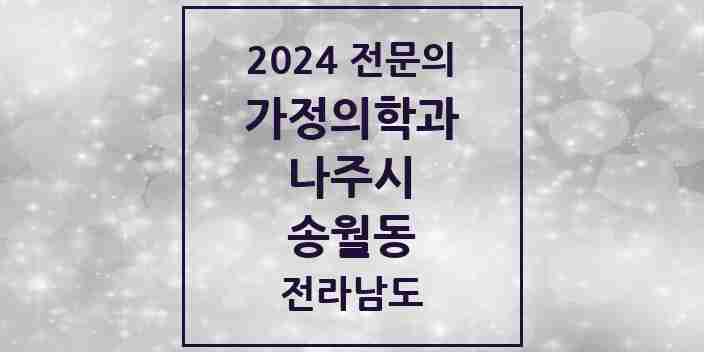 2024 전문의
가정의학과
나주시
송월동
전라남도